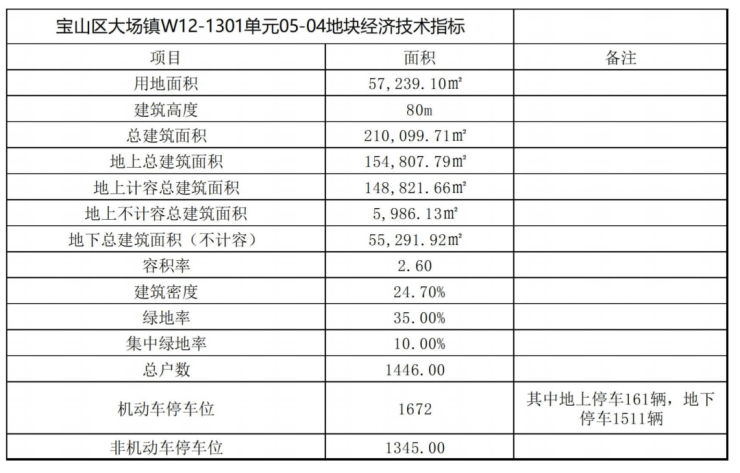 | 宝山区大场镇W12-1301单元05-04地块经济技术指标 |  |  |
|---|---|---|
| 项目 | 面积 | 备注 |
| 用地面积 | 57,239.10㎡ |  |
| 建筑高度 | 80m |  |
| 总建筑面积 | 210,099.71㎡ |  |
| 地上总建筑面积 | 154,807.79㎡ |  |
| 地上计容总建筑面积 | 148,821.66㎡ |  |
| 地上不计容总建筑面积 | 5,986.13㎡ |  |
| 地下总建筑面积（不计容） | 55,291.92㎡ |  |
| 容积率 | 2.60 |  |
| 建筑密度 | 24.70% |  |
| 绿地率 | 35.00% |  |
| 集中绿地率 | 10.00% |  |
| 总户数 | 1446.00 |  |
| 机动车停车位 | 1672 | 其中地上停车161辆，地下停车1511辆 |
| 非机动车停车位 | 1345.00 |  |